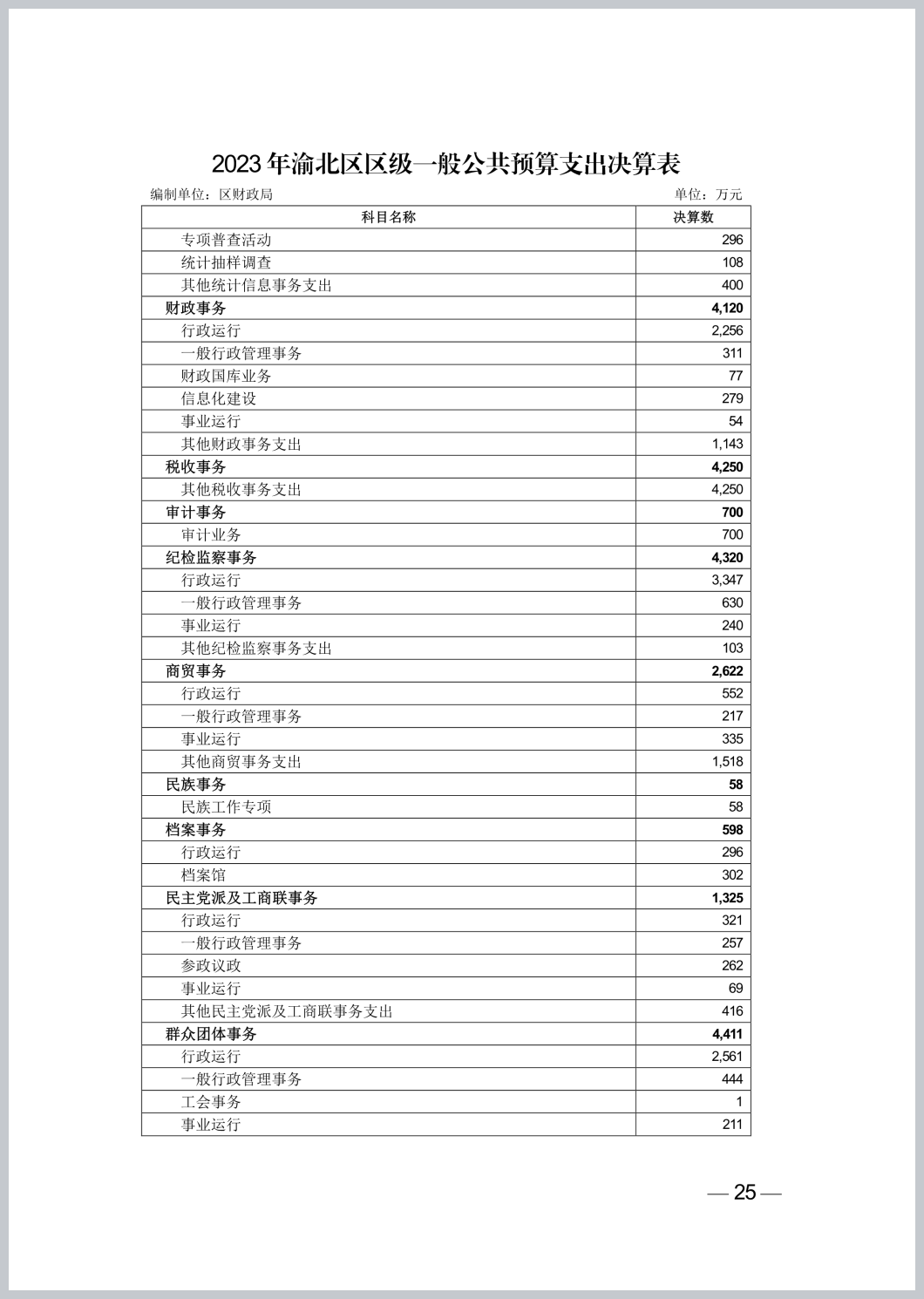 2023年渝北区区级一般公共预算支出决算表

编制单位：区财政局 单位：万元

| 科目名称 | 决算数 |
|---|---|
| 专项普查活动 | 296 |
| 统计抽样调查 | 108 |
| 其他统计信息事务支出 | 400 |
| 财政事务 | 4,120 |
| 行政运行 | 2,256 |
| 一般行政管理事务 | 311 |
| 财政国库业务 | 77 |
| 信息化建设 | 279 |
| 事业运行 | 54 |
| 其他财政事务支出 | 1,143 |
| 税收事务 | 4,250 |
| 其他税收事务支出 | 4,250 |
| 审计事务 | 700 |
| 审计业务 | 700 |
| 纪检监察事务 | 4,320 |
| 行政运行 | 3,347 |
| 一般行政管理事务 | 630 |
| 事业运行 | 240 |
| 其他纪检监察事务支出 | 103 |
| 商贸事务 | 2,622 |
| 行政运行 | 552 |
| 一般行政管理事务 | 217 |
| 事业运行 | 335 |
| 其他商贸事务支出 | 1,518 |
| 民族事务 | 58 |
| 民族工作专项 | 58 |
| 档案事务 | 598 |
| 行政运行 | 296 |
| 档案馆 | 302 |
| 民主党派及工商联事务 | 1,325 |
| 行政运行 | 321 |
| 一般行政管理事务 | 257 |
| 参政议政 | 262 |
| 事业运行 | 69 |
| 其他民主党派及工商联事务支出 | 416 |
| 群众团体事务 | 4,411 |
| 行政运行 | 2,561 |
| 一般行政管理事务 | 444 |
| 工会事务 | 1 |
| 事业运行 | 211 |

— 25 —